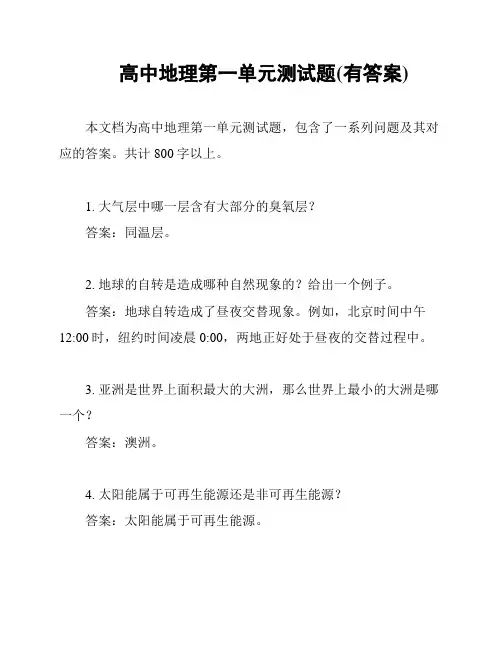 高中地理第一单元测试题(有答案)

本文档为高中地理第一单元测试题，包含了一系列问题及其对应的答案。共计 800 字以上。

1. 大气层中哪一层含有大部分的臭氧层？

答案：同温层。

2. 地球的自转是造成哪种自然现象的？给出一个例子。

答案：地球自转造成了昼夜交替现象。例如，北京时间中午 12:00 时，纽约时间凌晨 0:00，两地正好处于昼夜的交替过程中。

3. 亚洲是世界上面积最大的大洲，那么世界上最小的大洲是哪一个？

答案：澳洲。

4. 太阳能属于可再生能源还是非可再生能源？

答案：太阳能属于可再生能源。